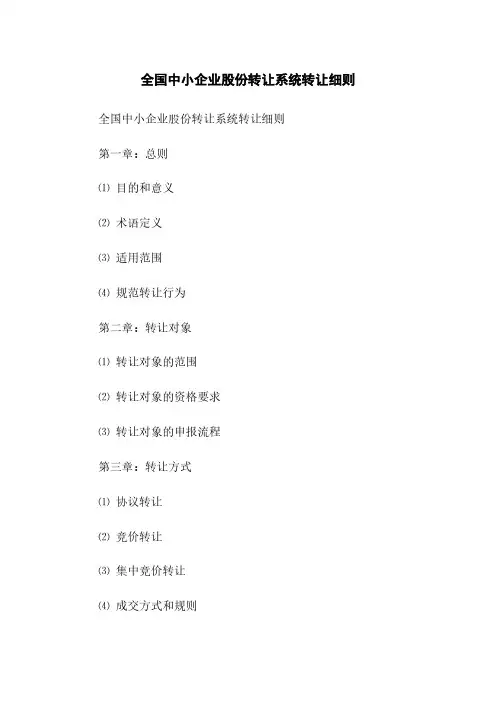 全国中小企业股份转让系统转让细则

全国中小企业股份转让系统转让细则

第一章：总则

⑴ 目的和意义

⑵ 术语定义

⑶ 适用范围

⑷ 规范转让行为

第二章：转让对象

⑴ 转让对象的范围

⑵ 转让对象的资格要求

⑶ 转让对象的申报流程

第三章：转让方式

⑴ 协议转让

⑵ 竞价转让

⑶ 集中竞价转让

⑷ 成交方式和规则